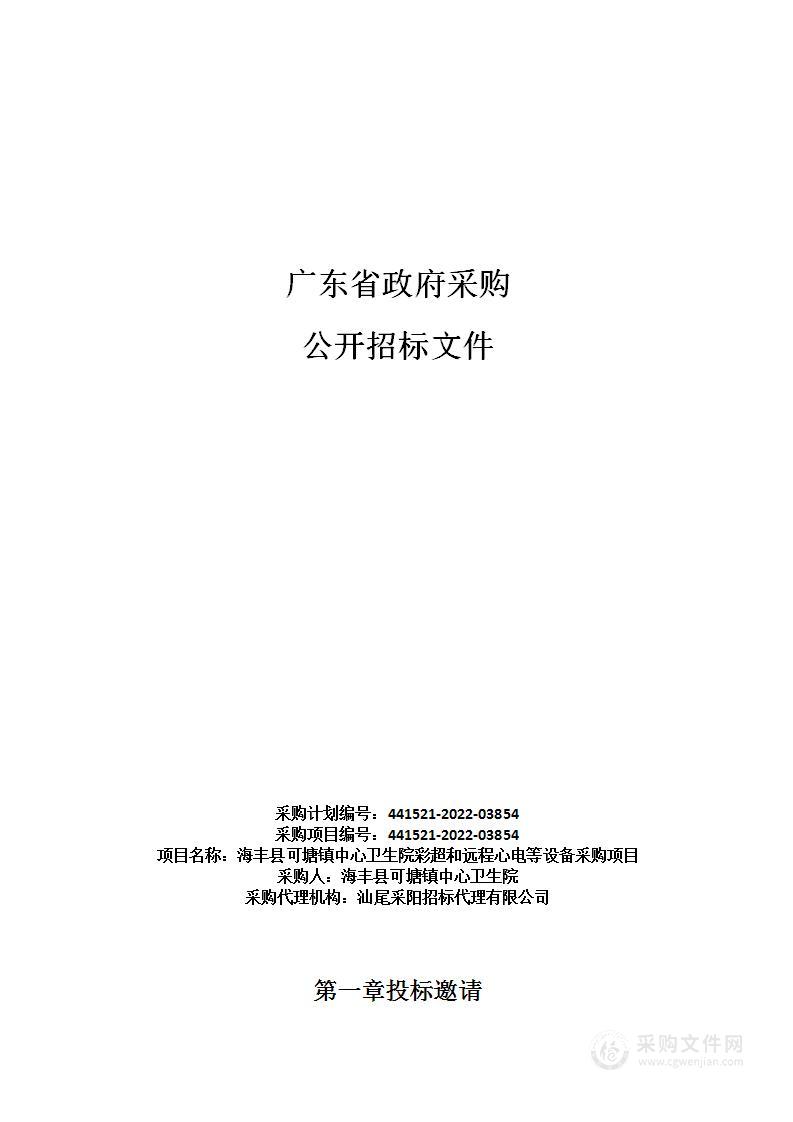 广东省政府采购

公开招标文件

采购计划编号：441521-2022-03854
采购项目编号：441521-2022-03854
项目名称：海丰县可塘镇中心卫生院彩超和远程心电等设备采购项目
采购人：海丰县可塘镇中心卫生院
采购代理机构：汕尾采阳招标代理有限公司

第一章投标邀请

采购文件网
www.cgwenjian.com